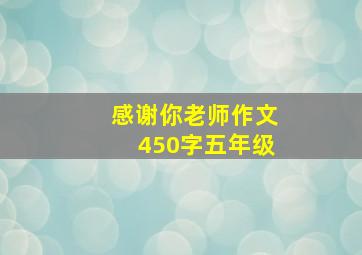 感谢你老师作文
450字五年级